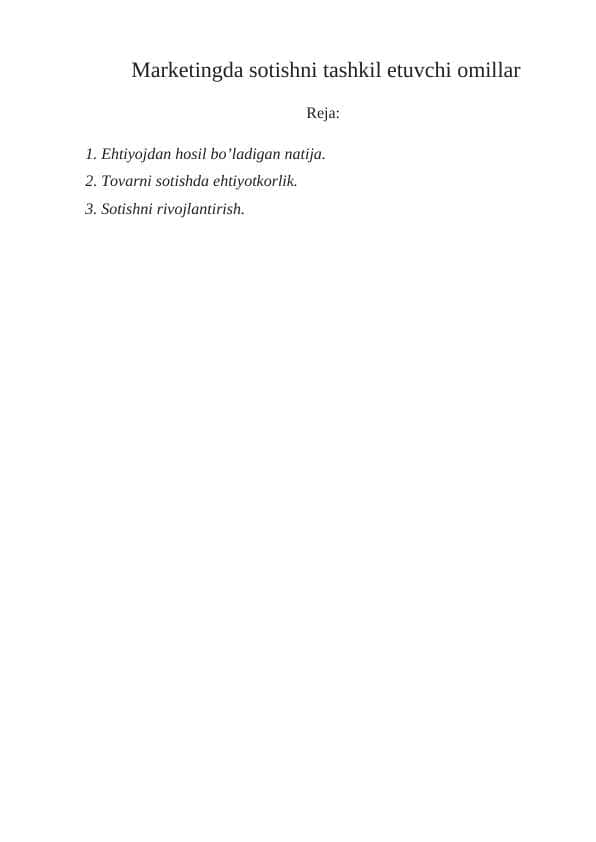 Marketingda sotishni tashkil etuvchi omillar

Reja:

1. Ehtiyojdan hosil bo’ladigan natija.
2. Tovarni sotishda ehtiyotkorlik.
3. Sotishni rivojlantirish.